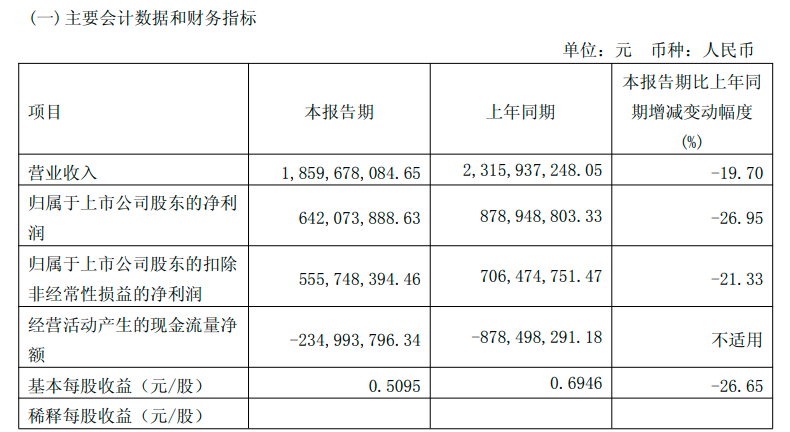 (一)主要会计数据和财务指标

单位：元 币种：人民币

| 项目 | 本报告期 | 上年同期 | 本报告期比上年同期增减变动幅度(%) |
|---|---|---|---|
| 营业收入 | 1,859,678,084.65 | 2,315,937,248.05 | -19.70 |
| 归属于上市公司股东的净利润 | 642,073,888.63 | 878,948,803.33 | -26.95 |
| 归属于上市公司股东的扣除非经常性损益的净利润 | 555,748,394.46 | 706,474,751.47 | -21.33 |
| 经营活动产生的现金流量净额 | -234,993,796.34 | -878,498,291.18 | 不适用 |
| 基本每股收益（元/股） | 0.5095 | 0.6946 | -26.65 |
| 稀释每股收益（元/股） |  |  |  |